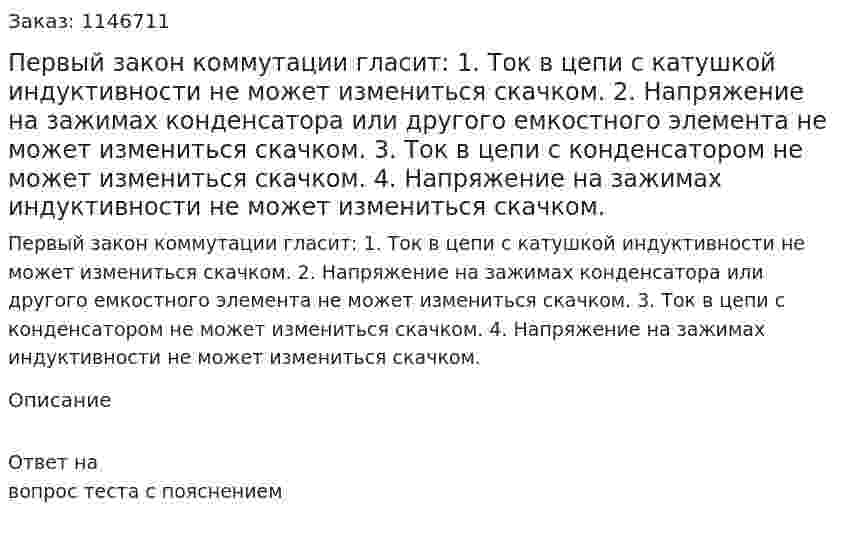 Заказ: 1146711

Первый закон коммутации гласит: 1. Ток в цепи с катушкой индуктивности не может измениться скачком. 2. Напряжение на зажимах конденсатора или другого емкостного элемента не может измениться скачком. 3. Ток в цепи с конденсатором не может измениться скачком. 4. Напряжение на зажимах индуктивности не может измениться скачком.

Первый закон коммутации гласит: 1. Ток в цепи с катушкой индуктивности не может измениться скачком. 2. Напряжение на зажимах конденсатора или другого емкостного элемента не может измениться скачком. 3. Ток в цепи с конденсатором не может измениться скачком. 4. Напряжение на зажимах индуктивности не может измениться скачком.

Описание

Ответ на
вопрос теста с пояснением